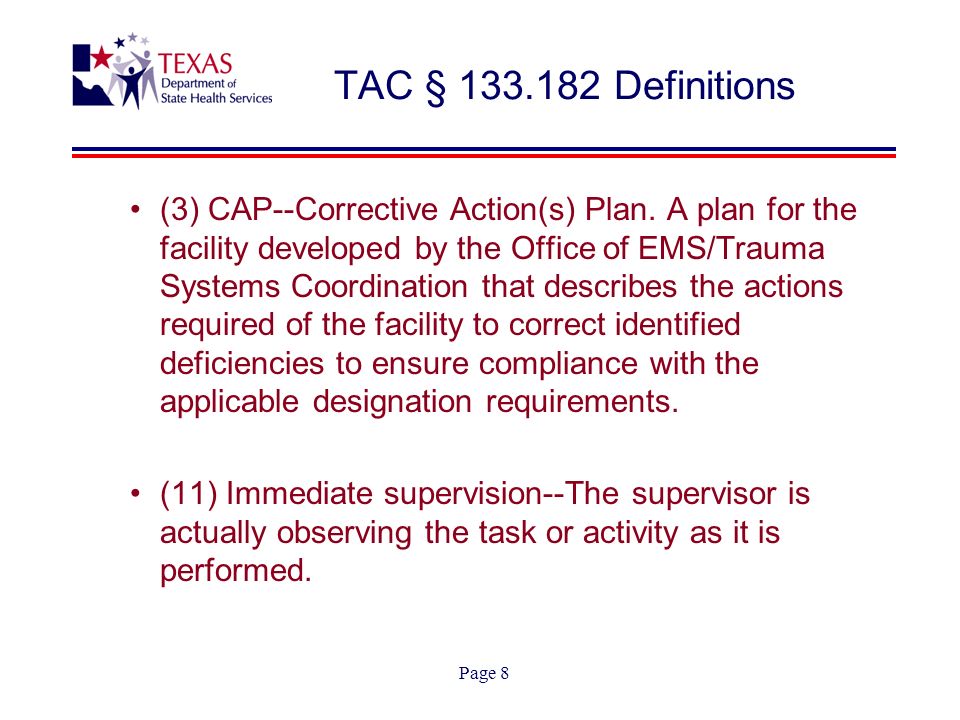 TEXAS
Department of
State Health Services

TAC § 133.182 Definitions

• (3) CAP--Corrective Action(s) Plan. A plan for the facility developed by the Office of EMS/Trauma Systems Coordination that describes the actions required of the facility to correct identified deficiencies to ensure compliance with the applicable designation requirements.

• (11) Immediate supervision--The supervisor is actually observing the task or activity as it is performed.

Page 8